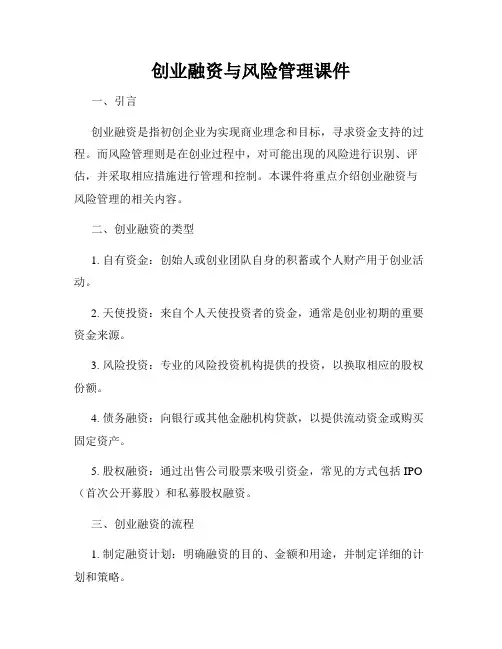 创业融资与风险管理课件

一、引言

创业融资是指初创企业为实现商业理念和目标，寻求资金支持的过程。而风险管理则是在创业过程中，对可能出现的风险进行识别、评估，并采取相应措施进行管理和控制。本课件将重点介绍创业融资与风险管理的相关内容。

二、创业融资的类型

1. 自有资金：创始人或创业团队自身的积蓄或个人财产用于创业活动。

2. 天使投资：来自个人天使投资者的资金，通常是创业初期的重要资金来源。

3. 风险投资：专业的风险投资机构提供的投资，以换取相应的股权份额。

4. 债务融资：向银行或其他金融机构贷款，以提供流动资金或购买固定资产。

5. 股权融资：通过出售公司股票来吸引资金，常见的方式包括 IPO（首次公开募股）和私募股权融资。

三、创业融资的流程

1. 制定融资计划：明确融资的目的、金额和用途，并制定详细的计划和策略。